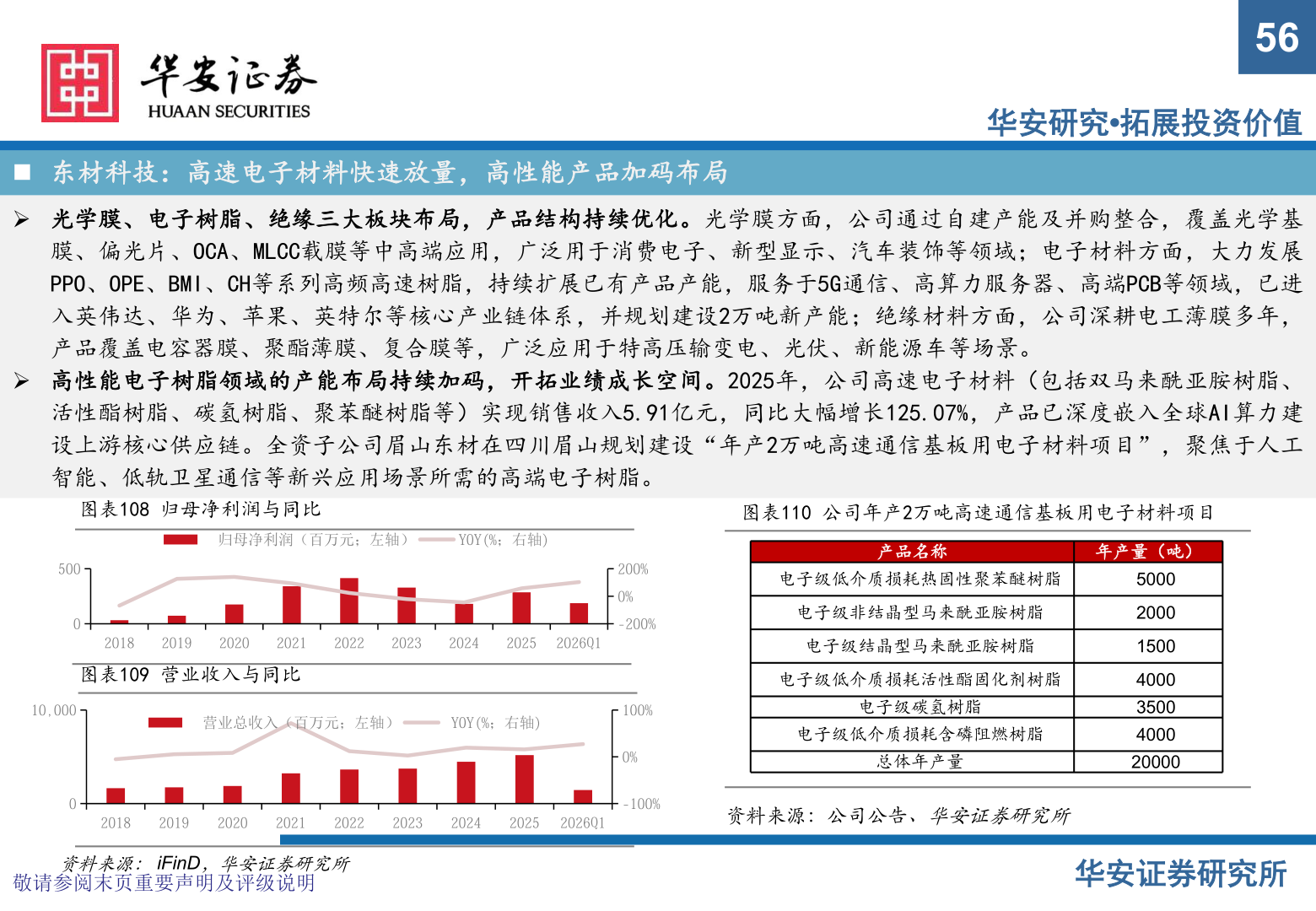 56

华安证券
HUAAN SECURITIES

华安研究•拓展投资价值

■ 东材科技：高速电子材料快速放量，高性能产品加码布局

➢ 光学膜、电子树脂、绝缘三大板块布局，产品结构持续优化。光学膜方面，公司通过自建产能及并购整合，覆盖光学基膜、偏光片、OCA、MLCC载膜等中高端应用，广泛用于消费电子、新型显示、汽车装饰等领域；电子材料方面，大力发展PPO、OPE、BMI、CH等系列高频高速树脂，持续扩展已有产品产能，服务于5G通信、高算力服务器、高端PCB等领域，已进入英伟达、华为、苹果、英特尔等核心产业链体系，并规划建设2万吨新产能；绝缘材料方面，公司深耕电工薄膜多年，产品覆盖电容器膜、聚酯薄膜、复合膜等，广泛应用于特高压输变电、光伏、新能源车等场景。

➢ 高性能电子树脂领域的产能布局持续加码，开拓业绩成长空间。2025年，公司高速电子材料（包括双马来酰亚胺树脂、活性酯树脂、碳氢树脂、聚苯醚树脂等）实现销售收入5.91亿元，同比大幅增长125.07%，产品已深度嵌入全球AI算力建设上游核心供应链。全资子公司眉山东材在四川眉山规划建设“年产2万吨高速通信基板用电子材料项目”，聚焦于人工智能、低轨卫星通信等新兴应用场景所需的高端电子树脂。

图表108 归母净利润与同比

归母净利润（百万元；左轴） YOY(%；右轴)

500
0
200%
0%
-200%
2018 2019 2020 2021 2022 2023 2024 2025 2026Q1

图表109 营业收入与同比

营业总收入（百万元；左轴） YOY(%；右轴)

10,000
0
100%
0%
-100%
2018 2019 2020 2021 2022 2023 2024 2025 2026Q1

资料来源：iFinD，华安证券研究所

图表110 公司年产2万吨高速通信基板用电子材料项目

| 产品名称 | 年产量（吨） |
|---|---|
| 电子级低介质损耗热固性聚苯醚树脂 | 5000 |
| 电子级非结晶型马来酰亚胺树脂 | 2000 |
| 电子级结晶型马来酰亚胺树脂 | 1500 |
| 电子级低介质损耗活性酯固化剂树脂 | 4000 |
| 电子级碳氢树脂 | 3500 |
| 电子级低介质损耗含磷阻燃树脂 | 4000 |
| 总体年产量 | 20000 |

资料来源：公司公告、华安证券研究所

敬请参阅末页重要声明及评级说明

华安证券研究所